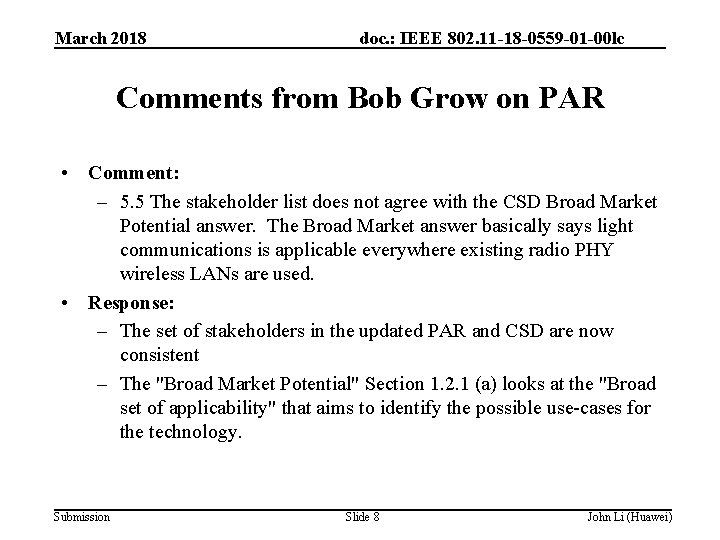 March 2018

doc.: IEEE 802.11-18-0559-01-00lc

Comments from Bob Grow on PAR

• Comment:
– 5.5 The stakeholder list does not agree with the CSD Broad Market Potential answer. The Broad Market answer basically says light communications is applicable everywhere existing radio PHY wireless LANs are used.

• Response:
– The set of stakeholders in the updated PAR and CSD are now consistent
– The "Broad Market Potential" Section 1.2.1 (a) looks at the "Broad set of applicability" that aims to identify the possible use-cases for the technology.

Submission

Slide 8

John Li (Huawei)